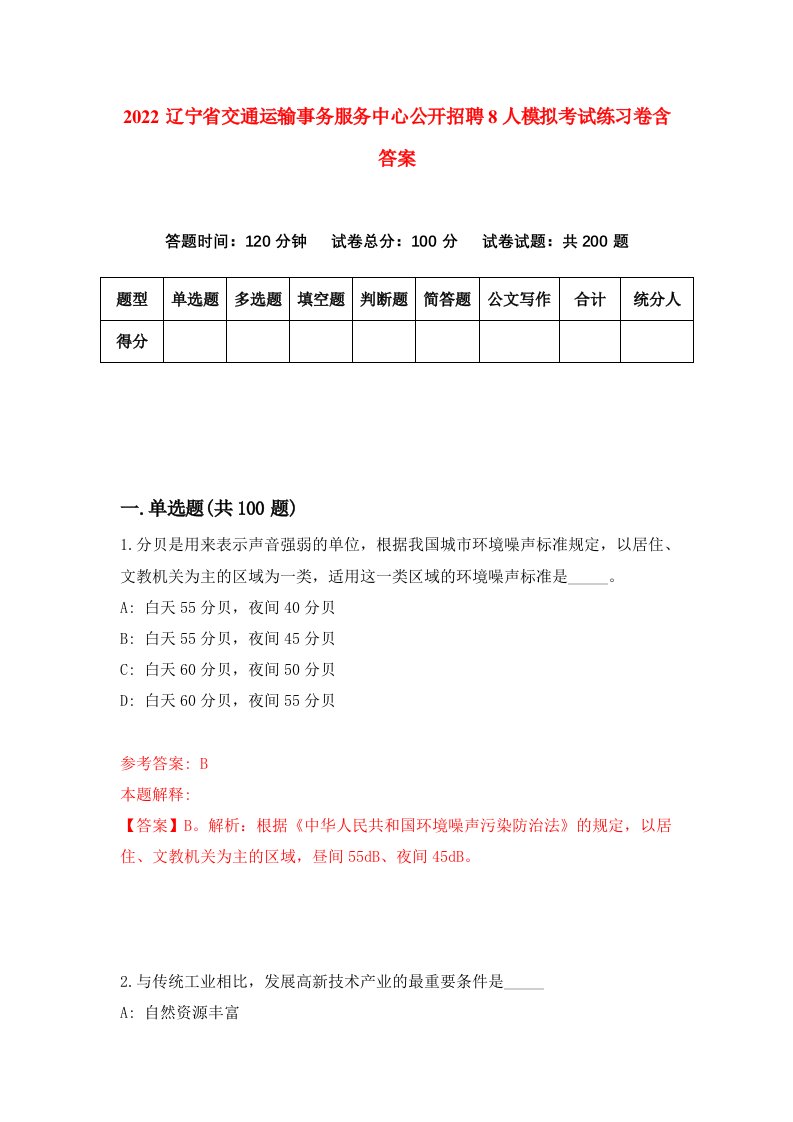 2022 辽宁省交通运输事务服务中心公开招聘 8 人模拟考试练习卷含答案

答题时间：120 分钟　试卷总分：100 分　试卷试题：共 200 题

| 题型 | 单选题 | 多选题 | 填空题 | 判断题 | 简答题 | 公文写作 | 合计 | 统分人 |
|---|---|---|---|---|---|---|---|---|
| 得分 | | | | | | | | |

一.单选题(共 100 题)

1.分贝是用来表示声音强弱的单位，根据我国城市环境噪声标准规定，以居住、文教机关为主的区域为一类，适用这一类区域的环境噪声标准是_____。

A: 白天 55 分贝，夜间 40 分贝

B: 白天 55 分贝，夜间 45 分贝

C: 白天 60 分贝，夜间 50 分贝

D: 白天 60 分贝，夜间 55 分贝

参考答案: B

本题解释:

【答案】B。解析：根据《中华人民共和国环境噪声污染防治法》的规定，以居住、文教机关为主的区域，昼间 55dB、夜间 45dB。

2.与传统工业相比，发展高新技术产业的最重要条件是_____

A: 自然资源丰富